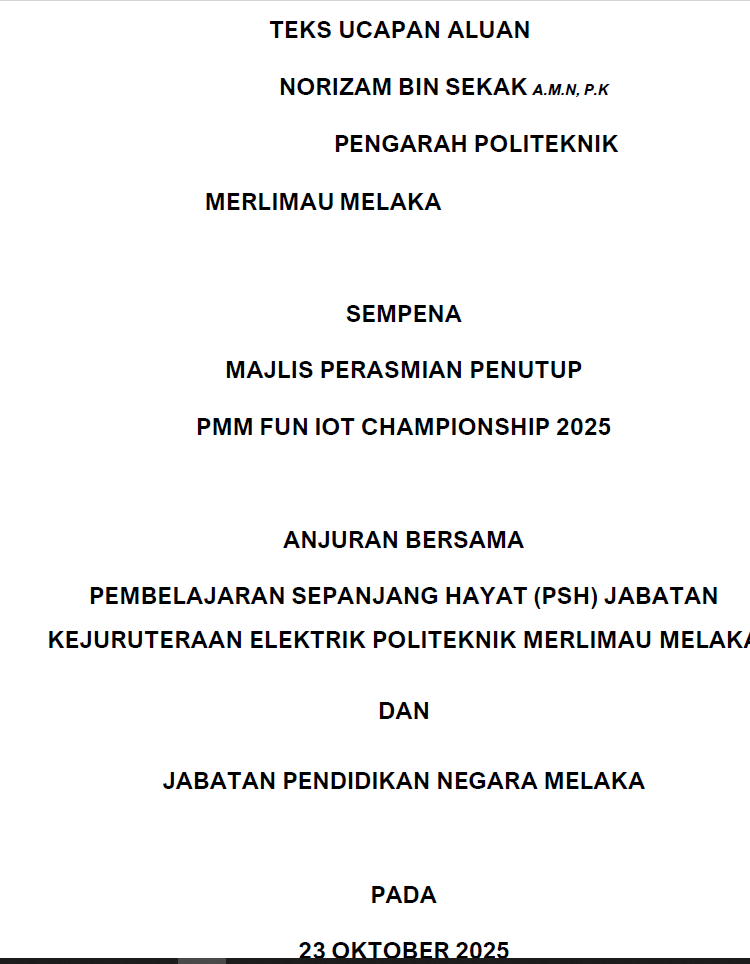 TEKS UCAPAN ALUAN

NORIZAM BIN SEKAK A.M.N, P.K

PENGARAH POLITEKNIK

MERLIMAU MELAKA

SEMPENA

MAJLIS PERASMIAN PENUTUP

PMM FUN IOT CHAMPIONSHIP 2025

ANJURAN BERSAMA

PEMBELAJARAN SEPANJANG HAYAT (PSH) JABATAN KEJURUTERAAN ELEKTRIK POLITEKNIK MERLIMAU MELAKA

DAN

JABATAN PENDIDIKAN NEGARA MELAKA

PADA

23 OKTOBER 2025